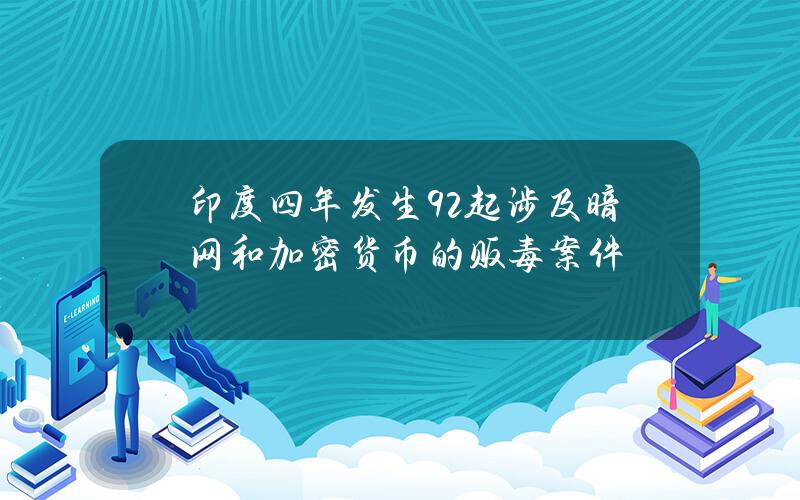 印度四年发生92起涉及暗网和加密货币的贩毒案件

E-LEARNING